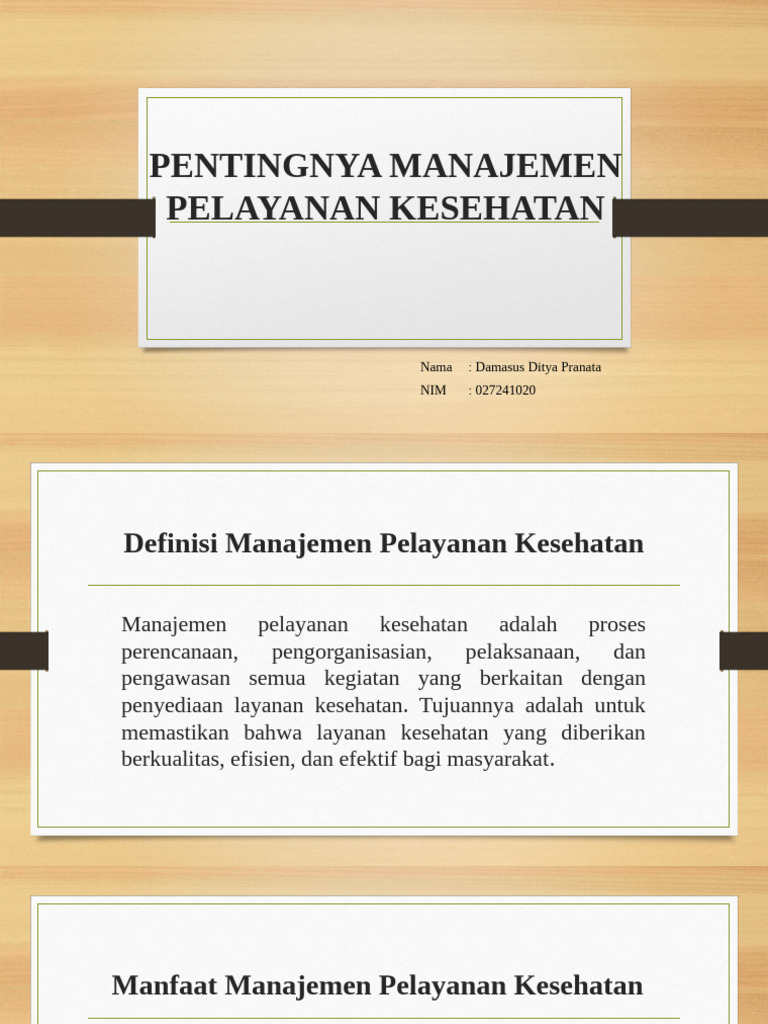 PENTINGNYA MANAJEMEN PELAYANAN KESEHATAN

Nama : Damasus Ditya Pranata
NIM : 027241020

Definisi Manajemen Pelayanan Kesehatan

Manajemen pelayanan kesehatan adalah proses perencanaan, pengorganisasian, pelaksanaan, dan pengawasan semua kegiatan yang berkaitan dengan penyediaan layanan kesehatan. Tujuannya adalah untuk memastikan bahwa layanan kesehatan yang diberikan berkualitas, efisien, dan efektif bagi masyarakat.

Manfaat Manajemen Pelayanan Kesehatan